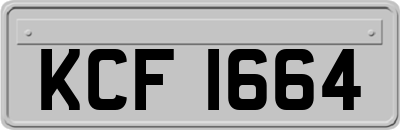 KCF 1664